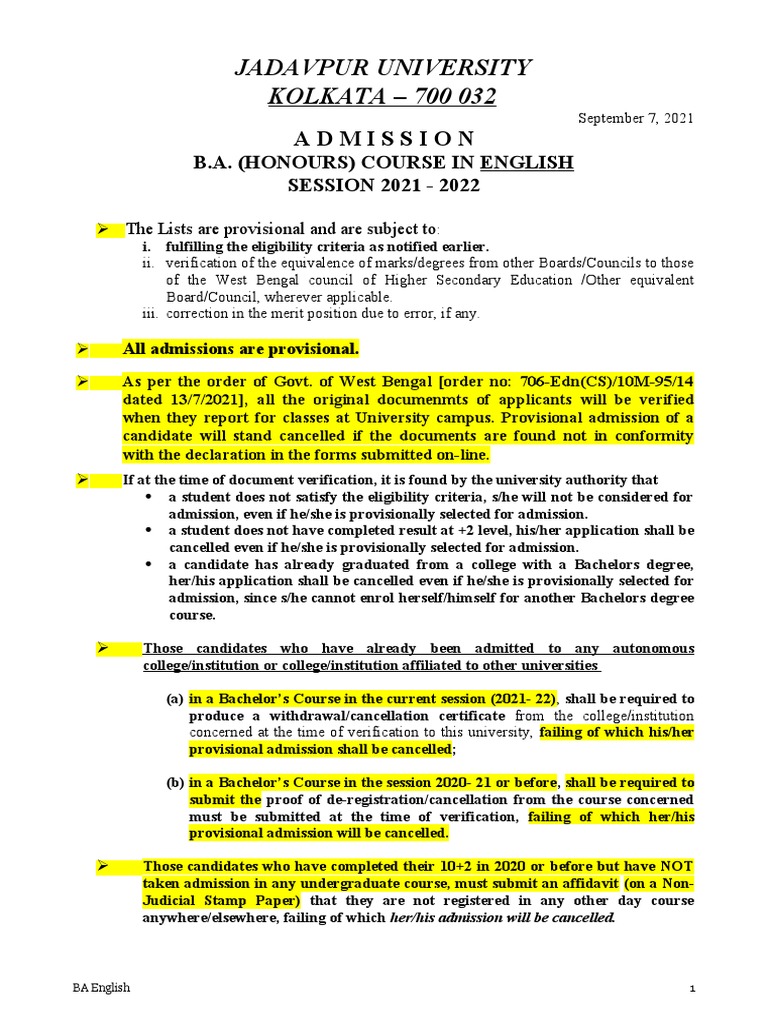 JADAVPUR UNIVERSITY
KOLKATA – 700 032

September 7, 2021

A D M I S S I O N
B.A. (HONOURS) COURSE IN ENGLISH
SESSION 2021 - 2022

➢ The Lists are provisional and are subject to:
i. fulfilling the eligibility criteria as notified earlier.
ii. verification of the equivalence of marks/degrees from other Boards/Councils to those of the West Bengal council of Higher Secondary Education /Other equivalent Board/Council, wherever applicable.
iii. correction in the merit position due to error, if any.

➢ All admissions are provisional.

➢ As per the order of Govt. of West Bengal [order no: 706-Edn(CS)/10M-95/14 dated 13/7/2021], all the original documenmts of applicants will be verified when they report for classes at University campus. Provisional admission of a candidate will stand cancelled if the documents are found not in conformity with the declaration in the forms submitted on-line.

➢ If at the time of document verification, it is found by the university authority that
• a student does not satisfy the eligibility criteria, s/he will not be considered for admission, even if he/she is provisionally selected for admission.
• a student does not have completed result at +2 level, his/her application shall be cancelled even if he/she is provisionally selected for admission.
• a candidate has already graduated from a college with a Bachelors degree, her/his application shall be cancelled even if he/she is provisionally selected for admission, since s/he cannot enrol herself/himself for another Bachelors degree course.

➢ Those candidates who have already been admitted to any autonomous college/institution or college/institution affiliated to other universities

(a) in a Bachelor's Course in the current session (2021- 22), shall be required to produce a withdrawal/cancellation certificate from the college/institution concerned at the time of verification to this university, failing of which his/her provisional admission shall be cancelled;

(b) in a Bachelor's Course in the session 2020- 21 or before, shall be required to submit the proof of de-registration/cancellation from the course concerned must be submitted at the time of verification, failing of which her/his provisional admission will be cancelled.

➢ Those candidates who have completed their 10+2 in 2020 or before but have NOT taken admission in any undergraduate course, must submit an affidavit (on a Non-Judicial Stamp Paper) that they are not registered in any other day course anywhere/elsewhere, failing of which her/his admission will be cancelled.

BA English

1